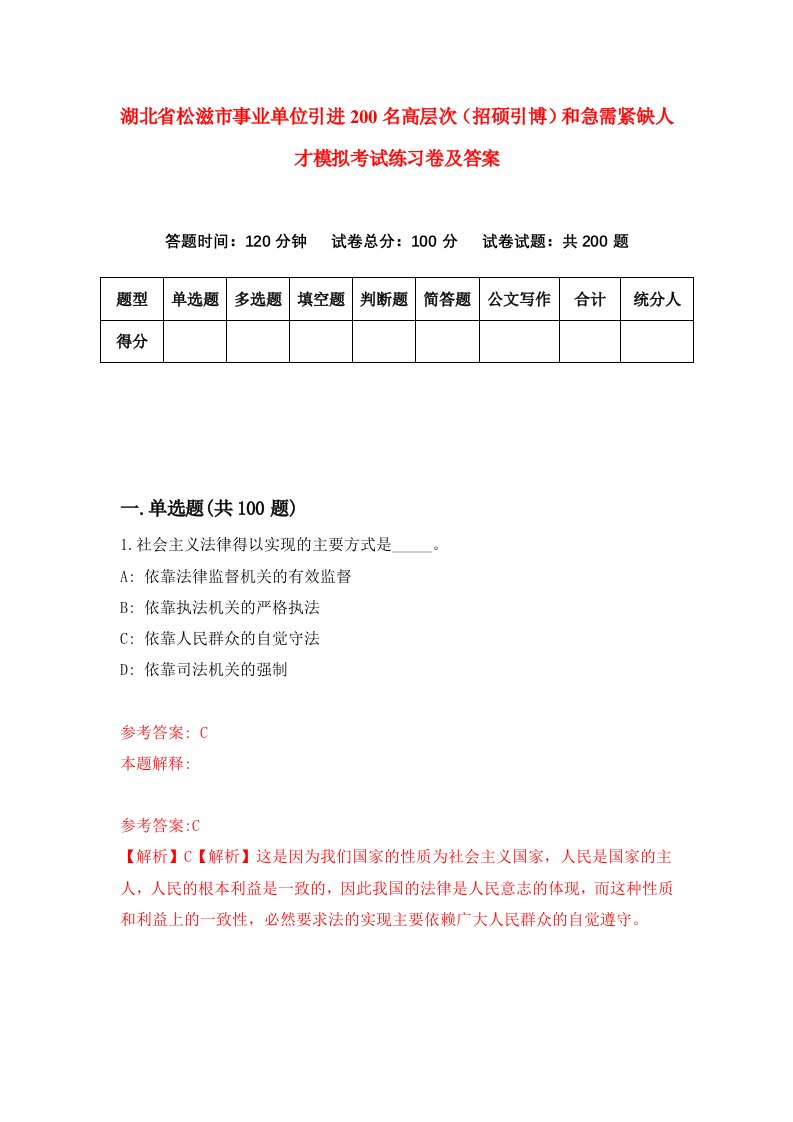 湖北省松滋市事业单位引进200名高层次（招硕引博）和急需紧缺人才模拟考试练习卷及答案

答题时间：120分钟　试卷总分：100分　试卷试题：共200题

| 题型 | 单选题 | 多选题 | 填空题 | 判断题 | 简答题 | 公文写作 | 合计 | 统分人 |
|---|---|---|---|---|---|---|---|---|
| 得分 | | | | | | | | |

一.单选题(共100题)

1.社会主义法律得以实现的主要方式是_____。
A: 依靠法律监督机关的有效监督
B: 依靠执法机关的严格执法
C: 依靠人民群众的自觉守法
D: 依靠司法机关的强制

参考答案: C
本题解释:

参考答案:C
【解析】C【解析】这是因为我们国家的性质为社会主义国家，人民是国家的主人，人民的根本利益是一致的，因此我国的法律是人民意志的体现，而这种性质和利益上的一致性，必然要求法的实现主要依赖广大人民群众的自觉遵守。